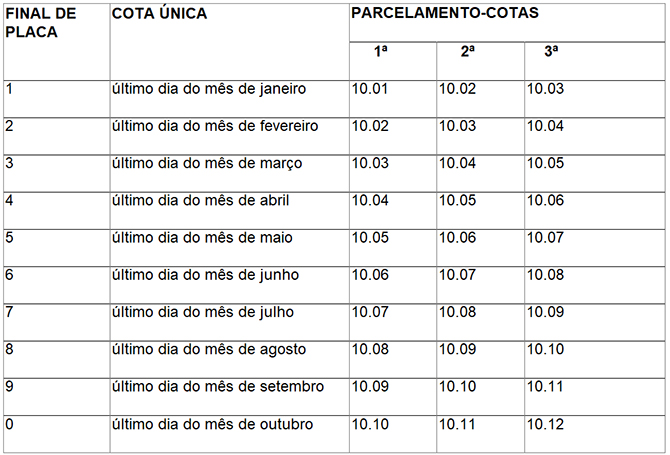 | FINAL DE PLACA | COTA ÚNICA | PARCELAMENTO-COTAS | | |
|---|---|---|---|---|
| | | 1ª | 2ª | 3ª |
| 1 | último dia do mês de janeiro | 10.01 | 10.02 | 10.03 |
| 2 | último dia do mês de fevereiro | 10.02 | 10.03 | 10.04 |
| 3 | último dia do mês de março | 10.03 | 10.04 | 10.05 |
| 4 | último dia do mês de abril | 10.04 | 10.05 | 10.06 |
| 5 | último dia do mês de maio | 10.05 | 10.06 | 10.07 |
| 6 | último dia do mês de junho | 10.06 | 10.07 | 10.08 |
| 7 | último dia do mês de julho | 10.07 | 10.08 | 10.09 |
| 8 | último dia do mês de agosto | 10.08 | 10.09 | 10.10 |
| 9 | último dia do mês de setembro | 10.09 | 10.10 | 10.11 |
| 0 | último dia do mês de outubro | 10.10 | 10.11 | 10.12 |